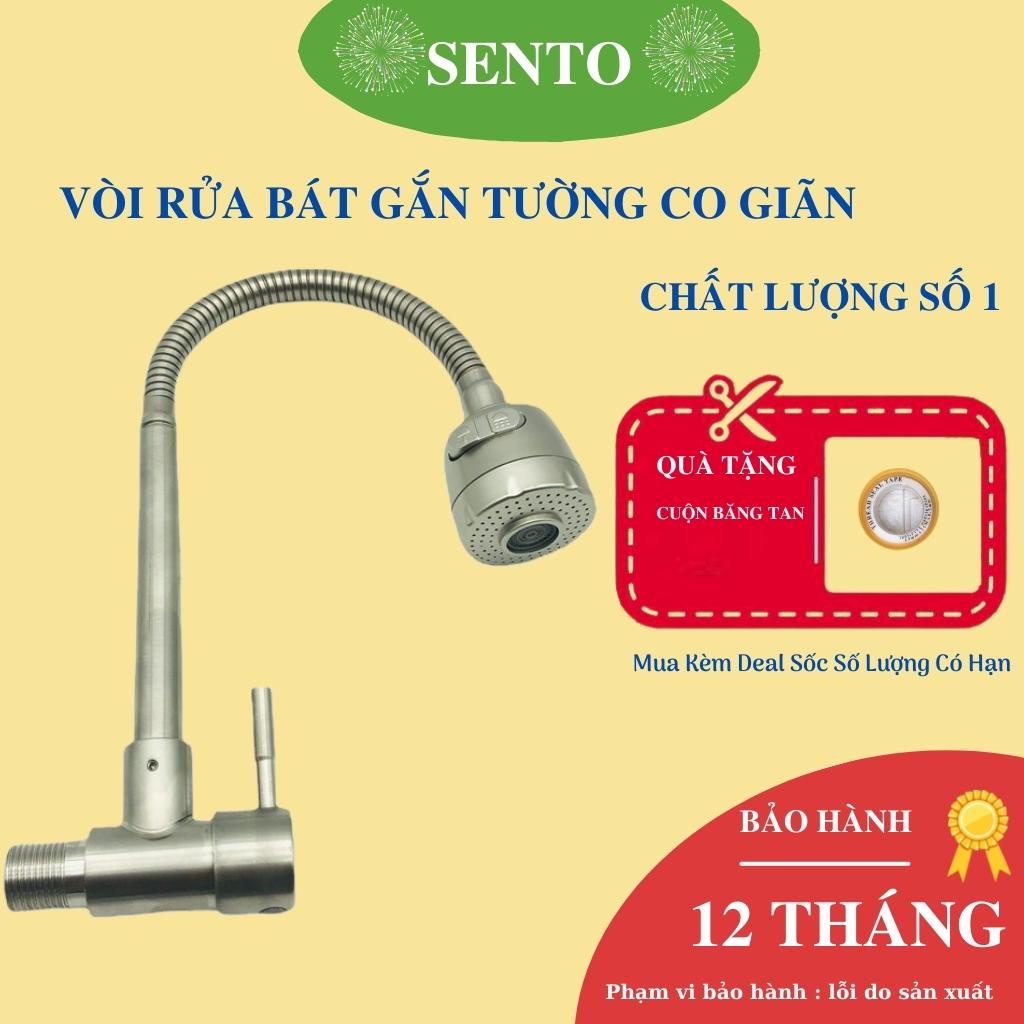 SENTO

VÒI RỬA BÁT GẮN TƯỜNG CO GIÃN

CHẤT LƯỢNG SỐ 1

QUÀ TẶNG

CUỘN BĂNG TAN

Mua Kèm Deal Sốc Số Lượng Có Hạn

BẢO HÀNH

12 THÁNG

Phạm vi bảo hành : lỗi do sản xuất